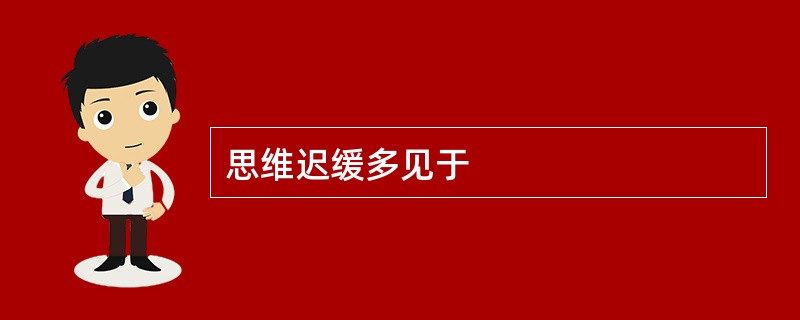 思维迟缓多见于